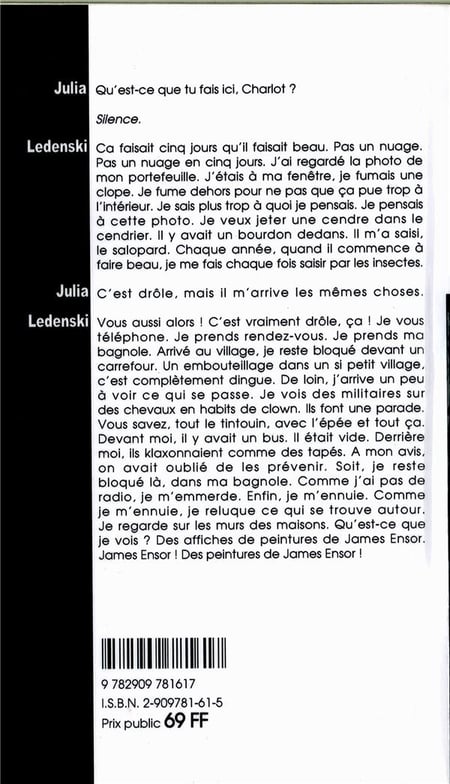 Julia Qu'est-ce que tu fais ici, Charlot ?

Silence.

Ledenski Ca faisait cinq jours qu'il faisait beau. Pas un nuage. Pas un nuage en cinq jours. J'ai regardé la photo de mon portefeuille. J'étais à ma fenêtre, je fumais une clope. Je fume dehors pour ne pas que ça pue trop à l'intérieur. Je sais plus trop à quoi je pensais. Je pensais à cette photo. Je veux jeter une cendre dans le cendrier. Il y avait un bourdon dedans. Il m'a saisi, le salopard. Chaque année, quand il commence à faire beau, je me fais chaque fois saisir par les insectes.

Julia C'est drôle, mais il m'arrive les mêmes choses.

Ledenski Vous aussi alors ! C'est vraiment drôle, ça ! Je vous téléphone. Je prends rendez-vous. Je prends ma bagnole. Arrivé au village, je reste bloqué devant un carrefour. Un embouteillage dans un si petit village, c'est complètement dingue. De loin, j'arrive un peu à voir ce qui se passe. Je vois des militaires sur des chevaux en habits de clown. Ils font une parade. Vous savez, tout le tintouin, avec l'épée et tout ça. Devant moi, il y avait un bus. Il était vide. Derrière moi, ils klaxonnaient comme des tapés. A mon avis, on avait oublié de les prévenir. Soit, je reste bloqué là, dans ma bagnole. Comme j'ai pas de radio, je m'emmerde. Enfin, je m'ennuie. Comme je m'ennuie, je reluque ce qui se trouve autour. Je regarde sur les murs des maisons. Qu'est-ce que je vois ? Des affiches de peintures de James Ensor. James Ensor ! Des peintures de James Ensor !

9 782909 781617
I.S.B.N. 2-909781-61-5
Prix public 69 FF